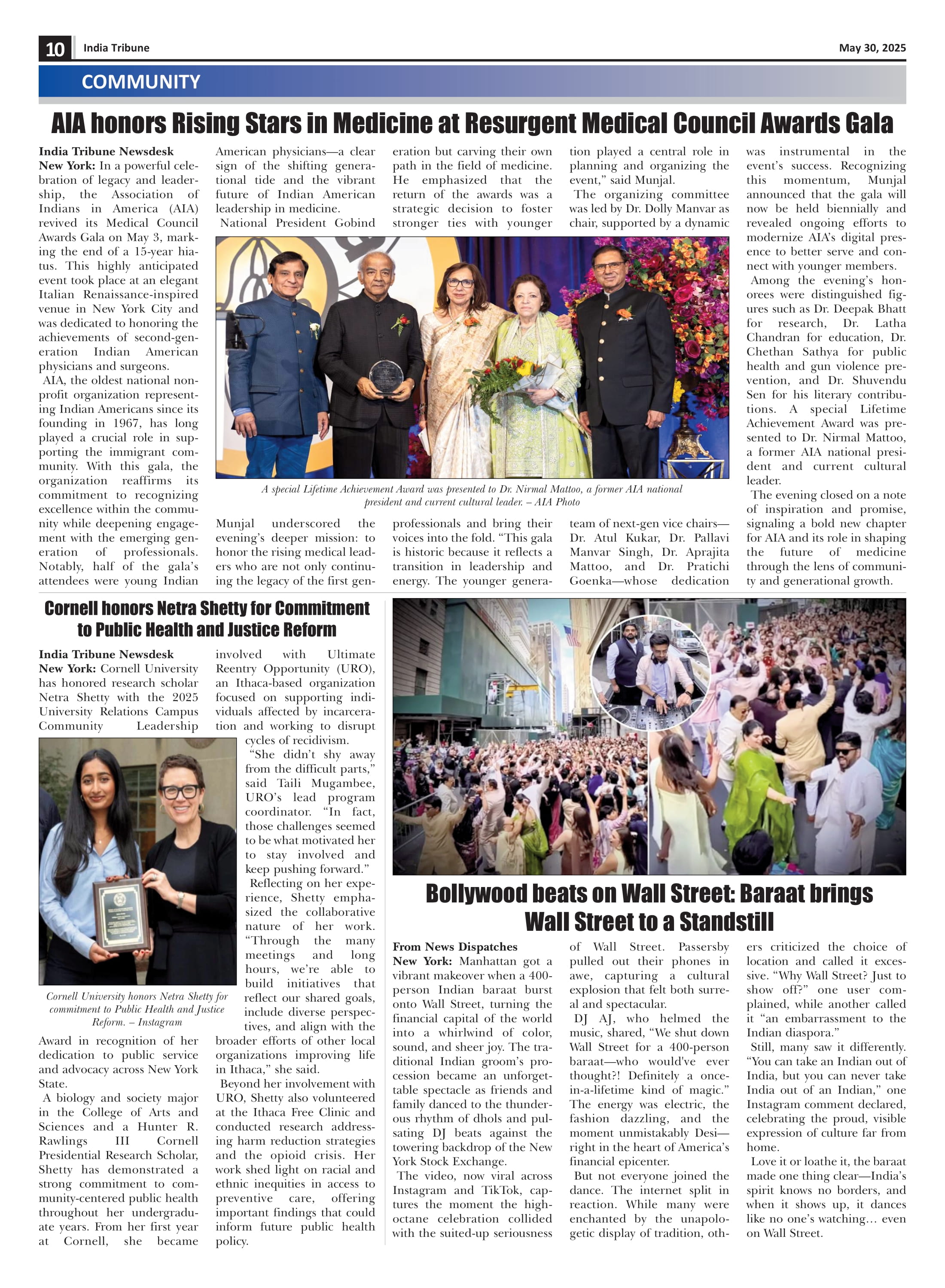 10 India Tribune May 30, 2025

COMMUNITY

AIA honors Rising Stars in Medicine at Resurgent Medical Council Awards Gala

India Tribune Newsdesk
New York: In a powerful celebration of legacy and leadership, the Association of Indians in America (AIA) revived its Medical Council Awards Gala on May 3, marking the end of a 15-year hiatus. This highly anticipated event took place at an elegant Italian Renaissance-inspired venue in New York City and was dedicated to honoring the achievements of second-generation Indian American physicians and surgeons.

AIA, the oldest national nonprofit organization representing Indian Americans since its founding in 1967, has long played a crucial role in supporting the immigrant community. With this gala, the organization reaffirms its commitment to recognizing excellence within the community while deepening engagement with the emerging generation of professionals. Notably, half of the gala's attendees were young Indian American physicians—a clear sign of the shifting generational tide and the vibrant future of Indian American leadership in medicine.

National President Gobind Munjal underscored the evening's deeper mission: to honor the rising medical leaders who are not only continuing the legacy of the first generation but carving their own path in the field of medicine. He emphasized that the return of the awards was a strategic decision to foster stronger ties with younger professionals and bring their voices into the fold. "This gala is historic because it reflects a transition in leadership and energy. The younger generation played a central role in planning and organizing the event," said Munjal.

The organizing committee was led by Dr. Dolly Manvar as chair, supported by a dynamic team of next-gen vice chairs—Dr. Atul Kukar, Dr. Pallavi Manvar Singh, Dr. Aprajita Mattoo, and Dr. Pratichi Goenka—whose dedication was instrumental in the event's success. Recognizing this momentum, Munjal announced that the gala will now be held biennially and revealed ongoing efforts to modernize AIA's digital presence to better serve and connect with younger members.

Among the evening's honorees were distinguished figures such as Dr. Deepak Bhatt for research, Dr. Latha Chandran for education, Dr. Chethan Sathya for public health and gun violence prevention, and Dr. Shuvendu Sen for his literary contributions. A special Lifetime Achievement Award was presented to Dr. Nirmal Mattoo, a former AIA national president and current cultural leader.

The evening closed on a note of inspiration and promise, signaling a bold new chapter for AIA and its role in shaping the future of medicine through the lens of community and generational growth.

A special Lifetime Achievement Award was presented to Dr. Nirmal Mattoo, a former AIA national president and current cultural leader. – AIA Photo

Cornell honors Netra Shetty for Commitment to Public Health and Justice Reform

India Tribune Newsdesk
New York: Cornell University has honored research scholar Netra Shetty with the 2025 University Relations Campus Community Leadership Award in recognition of her dedication to public service and advocacy across New York State.

A biology and society major in the College of Arts and Sciences and a Hunter R. Rawlings III Cornell Presidential Research Scholar, Shetty has demonstrated a strong commitment to community-centered public health throughout her undergraduate years. From her first year at Cornell, she became involved with Ultimate Reentry Opportunity (URO), an Ithaca-based organization focused on supporting individuals affected by incarceration and working to disrupt cycles of recidivism.

"She didn't shy away from the difficult parts," said Taili Mugambee, URO's lead program coordinator. "In fact, those challenges seemed to be what motivated her to stay involved and keep pushing forward."

Reflecting on her experience, Shetty emphasized the collaborative nature of her work. "Through the many meetings and long hours, we're able to build initiatives that reflect our shared goals, include diverse perspectives, and align with the broader efforts of other local organizations improving life in Ithaca," she said.

Beyond her involvement with URO, Shetty also volunteered at the Ithaca Free Clinic and conducted research addressing harm reduction strategies and the opioid crisis. Her work shed light on racial and ethnic inequities in access to preventive care, offering important findings that could inform future public health policy.

Cornell University honors Netra Shetty for commitment to Public Health and Justice Reform. – Instagram

Bollywood beats on Wall Street: Baraat brings Wall Street to a Standstill

From News Dispatches
New York: Manhattan got a vibrant makeover when a 400-person Indian baraat burst onto Wall Street, turning the financial capital of the world into a whirlwind of color, sound, and sheer joy. The traditional Indian groom's procession became an unforgettable spectacle as friends and family danced to the thunderous rhythm of dhols and pulsating DJ beats against the towering backdrop of the New York Stock Exchange.

The video, now viral across Instagram and TikTok, captures the moment the high-octane celebration collided with the suited-up seriousness of Wall Street. Passersby pulled out their phones in awe, capturing a cultural explosion that felt both surreal and spectacular.

DJ AJ, who helmed the music, shared, "We shut down Wall Street for a 400-person baraat—who would've ever thought?! Definitely a once-in-a-lifetime kind of magic." The energy was electric, the fashion dazzling, and the moment unmistakably Desi—right in the heart of America's financial epicenter.

But not everyone joined the dance. The internet split in reaction. While many were enchanted by the unapologetic display of tradition, others criticized the choice of location and called it excessive. "Why Wall Street? Just to show off?" one user complained, while another called it "an embarrassment to the Indian diaspora."

Still, many saw it differently. "You can take an Indian out of India, but you can never take India out of an Indian," one Instagram comment declared, celebrating the proud, visible expression of culture far from home.

Love it or loathe it, the baraat made one thing clear—India's spirit knows no borders, and when it shows up, it dances like no one's watching... even on Wall Street.